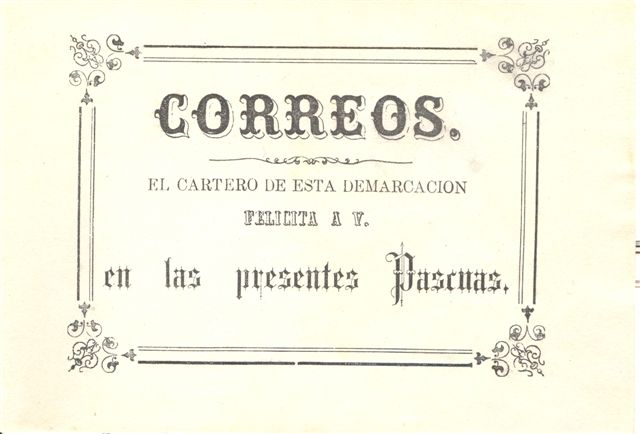 CORREOS.

EL CARTERO DE ESTA DEMARCACION

FELICITA A V.

en las presentes Pascuas.